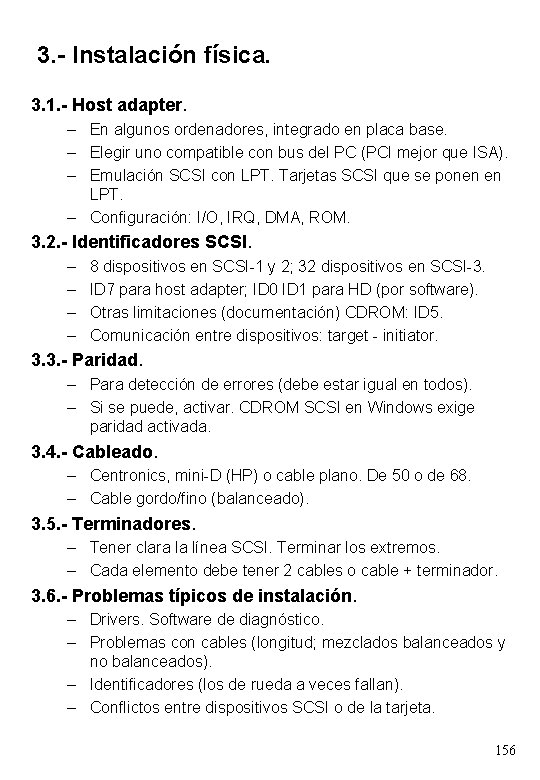 3.- Instalación física.

3.1.- Host adapter.
– En algunos ordenadores, integrado en placa base.
– Elegir uno compatible con bus del PC (PCI mejor que ISA).
– Emulación SCSI con LPT. Tarjetas SCSI que se ponen en LPT.
– Configuración: I/O, IRQ, DMA, ROM.

3.2.- Identificadores SCSI.
– 8 dispositivos en SCSI-1 y 2; 32 dispositivos en SCSI-3.
– ID7 para host adapter; ID0 ID1 para HD (por software).
– Otras limitaciones (documentación) CDROM: ID5.
– Comunicación entre dispositivos: target - initiator.

3.3.- Paridad.
– Para detección de errores (debe estar igual en todos).
– Si se puede, activar. CDROM SCSI en Windows exige paridad activada.

3.4.- Cableado.
– Centronics, mini-D (HP) o cable plano. De 50 o de 68.
– Cable gordo/fino (balanceado).

3.5.- Terminadores.
– Tener clara la línea SCSI. Terminar los extremos.
– Cada elemento debe tener 2 cables o cable + terminador.

3.6.- Problemas típicos de instalación.
– Drivers. Software de diagnóstico.
– Problemas con cables (longitud; mezclados balanceados y no balanceados).
– Identificadores (los de rueda a veces fallan).
– Conflictos entre dispositivos SCSI o de la tarjeta.

156